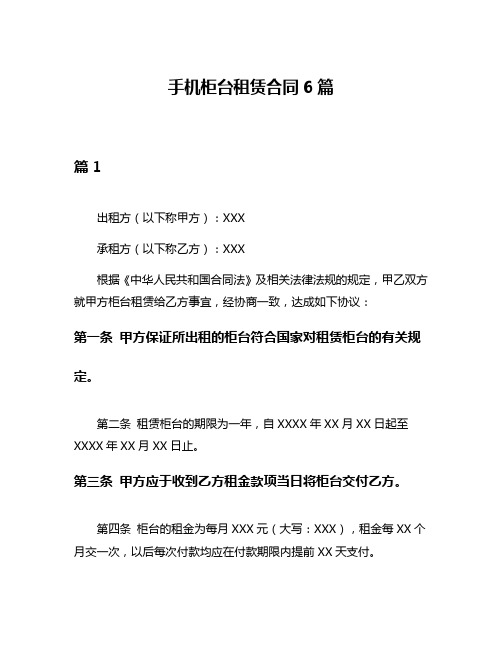 手机柜台租赁合同 6 篇

篇 1

出租方（以下称甲方）：XXX

承租方（以下称乙方）：XXX

根据《中华人民共和国合同法》及相关法律法规的规定，甲乙双方就甲方柜台租赁给乙方事宜，经协商一致，达成如下协议：

第一条 甲方保证所出租的柜台符合国家对租赁柜台的有关规定。

第二条 租赁柜台的期限为一年，自 XXXX 年 XX 月 XX 日起至 XXXX 年 XX 月 XX 日止。

第三条 甲方应于收到乙方租金款项当日将柜台交付乙方。

第四条 柜台的租金为每月 XXX 元（大写：XXX），租金每 XX 个月交一次，以后每次付款均应在付款期限内提前 XX 天支付。